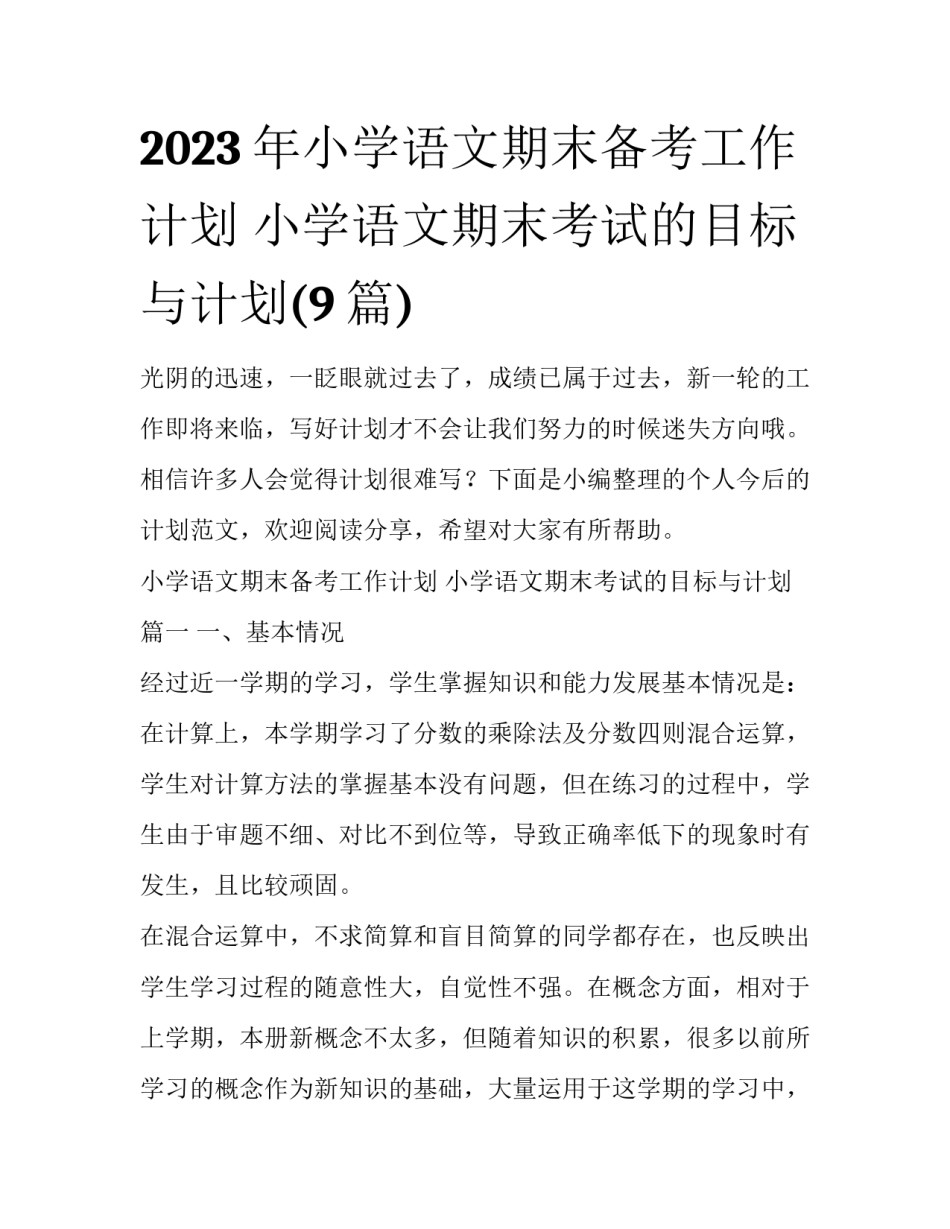 2023 年小学语文期末备考工作计划 小学语文期末考试的目标与计划(9 篇)

光阴的迅速，一眨眼就过去了，成绩已属于过去，新一轮的工作即将来临，写好计划才不会让我们努力的时候迷失方向哦。相信许多人会觉得计划很难写？下面是小编整理的个人今后的计划范文，欢迎阅读分享，希望对大家有所帮助。

小学语文期末备考工作计划 小学语文期末考试的目标与计划篇一 一、基本情况

经过近一学期的学习，学生掌握知识和能力发展基本情况是：在计算上，本学期学习了分数的乘除法及分数四则混合运算，学生对计算方法的掌握基本没有问题，但在练习的过程中，学生由于审题不细、对比不到位等，导致正确率低下的现象时有发生，且比较顽固。

在混合运算中，不求简算和盲目简算的同学都存在，也反映出学生学习过程的随意性大，自觉性不强。在概念方面，相对于上学期，本册新概念不太多，但随着知识的积累，很多以前所学习的概念作为新知识的基础，大量运用于这学期的学习中，